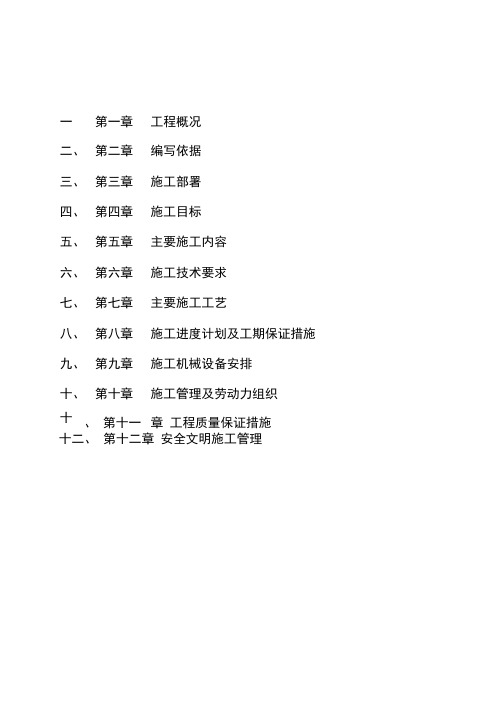 一 第一章 工程概况

二、 第二章 编写依据

三、 第三章 施工部署

四、 第四章 施工目标

五、 第五章 主要施工内容

六、 第六章 施工技术要求

七、 第七章 主要施工工艺

八、 第八章 施工进度计划及工期保证措施

九、 第九章 施工机械设备安排

十、 第十章 施工管理及劳动力组织

十 、 第十一 章 工程质量保证措施

十二、 第十二章 安全文明施工管理